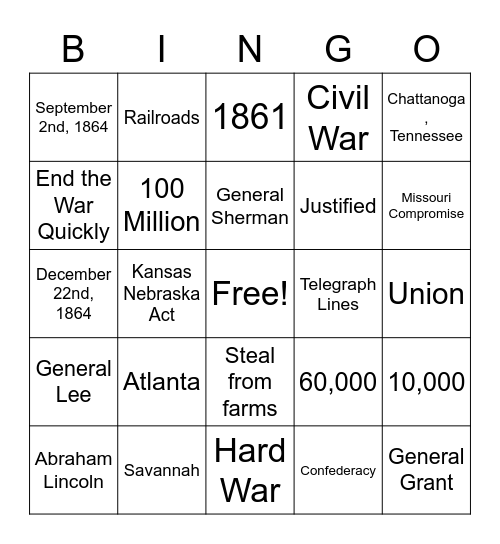 | B | I | N | G | O |
|---|---|---|---|---|
| September 2nd, 1864 | Railroads | 1861 | Civil War | Chattanoga, Tennessee |
| End the War Quickly | 100 Million | General Sherman | Justified | Missouri Compromise |
| December 22nd, 1864 | Kansas Nebraska Act | Free! | Telegraph Lines | Union |
| General Lee | Atlanta | Steal from farms | 60,000 | 10,000 |
| Abraham Lincoln | Savannah | Hard War | Confederacy | General Grant |